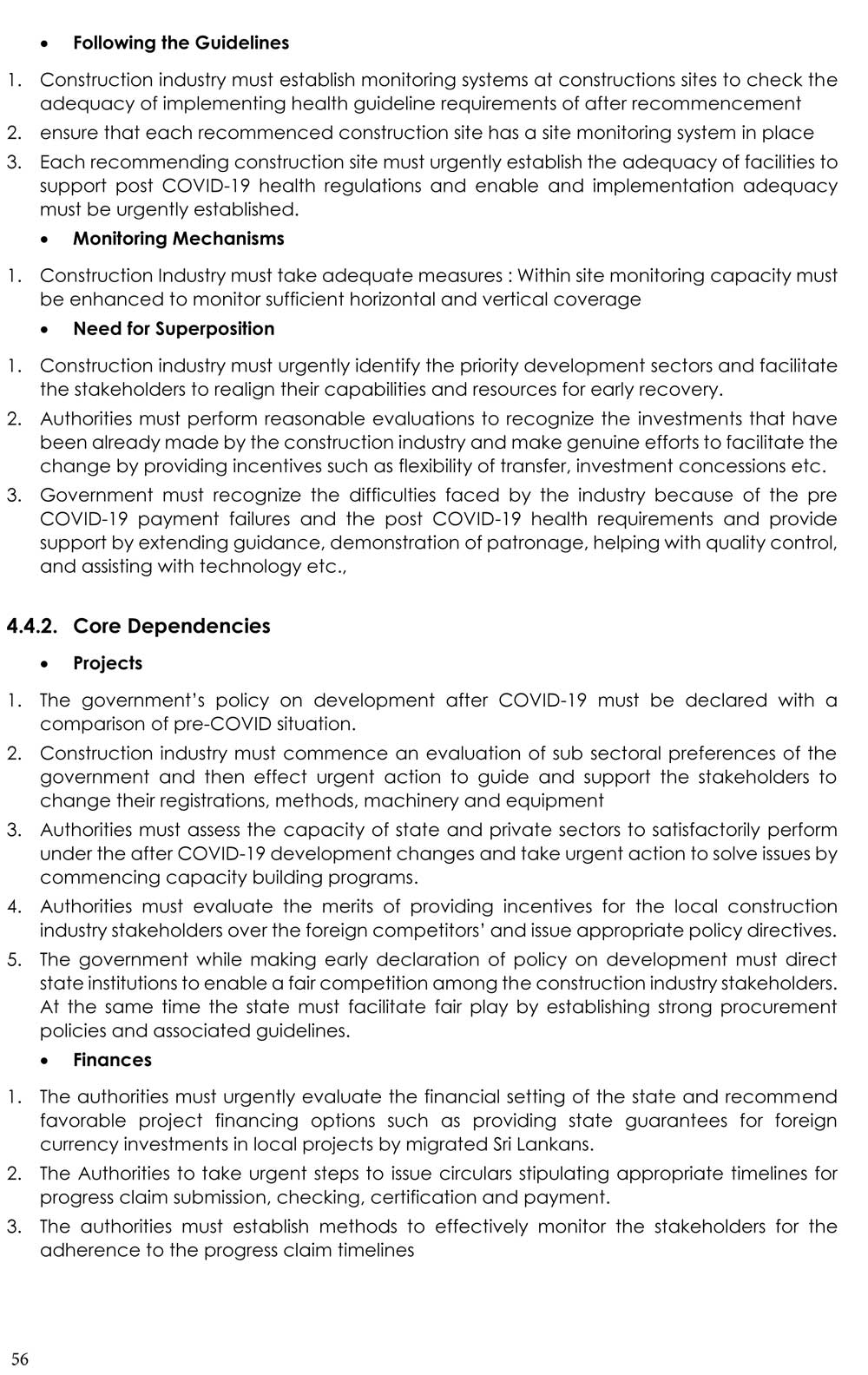 • Following the Guidelines

1. Construction industry must establish monitoring systems at constructions sites to check the adequacy of implementing health guideline requirements of after recommencement
2. ensure that each recommenced construction site has a site monitoring system in place
3. Each recommending construction site must urgently establish the adequacy of facilities to support post COVID-19 health regulations and enable and implementation adequacy must be urgently established.

• Monitoring Mechanisms

1. Construction Industry must take adequate measures : Within site monitoring capacity must be enhanced to monitor sufficient horizontal and vertical coverage

• Need for Superposition

1. Construction industry must urgently identify the priority development sectors and facilitate the stakeholders to realign their capabilities and resources for early recovery.
2. Authorities must perform reasonable evaluations to recognize the investments that have been already made by the construction industry and make genuine efforts to facilitate the change by providing incentives such as flexibility of transfer, investment concessions etc.
3. Government must recognize the difficulties faced by the industry because of the pre COVID-19 payment failures and the post COVID-19 health requirements and provide support by extending guidance, demonstration of patronage, helping with quality control, and assisting with technology etc.,

4.4.2. Core Dependencies

• Projects

1. The government's policy on development after COVID-19 must be declared with a comparison of pre-COVID situation.
2. Construction industry must commence an evaluation of sub sectoral preferences of the government and then effect urgent action to guide and support the stakeholders to change their registrations, methods, machinery and equipment
3. Authorities must assess the capacity of state and private sectors to satisfactorily perform under the after COVID-19 development changes and take urgent action to solve issues by commencing capacity building programs.
4. Authorities must evaluate the merits of providing incentives for the local construction industry stakeholders over the foreign competitors' and issue appropriate policy directives.
5. The government while making early declaration of policy on development must direct state institutions to enable a fair competition among the construction industry stakeholders. At the same time the state must facilitate fair play by establishing strong procurement policies and associated guidelines.

• Finances

1. The authorities must urgently evaluate the financial setting of the state and recommend favorable project financing options such as providing state guarantees for foreign currency investments in local projects by migrated Sri Lankans.
2. The Authorities to take urgent steps to issue circulars stipulating appropriate timelines for progress claim submission, checking, certification and payment.
3. The authorities must establish methods to effectively monitor the stakeholders for the adherence to the progress claim timelines

56